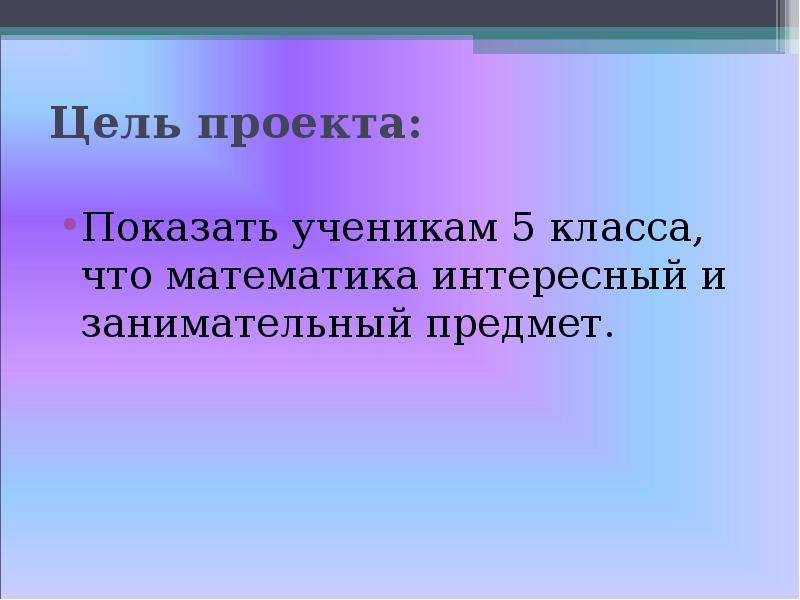 Цель проекта:

• Показать ученикам 5 класса, что математика интересный и занимательный предмет.